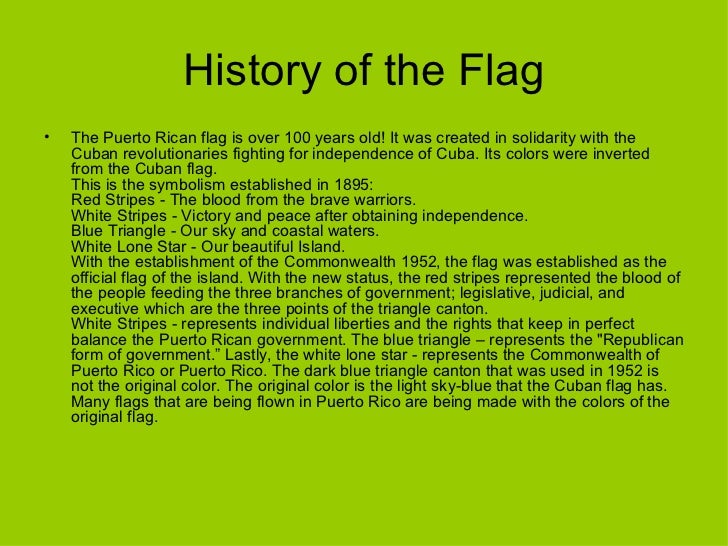 History of the Flag

• The Puerto Rican flag is over 100 years old! It was created in solidarity with the Cuban revolutionaries fighting for independence of Cuba. Its colors were inverted from the Cuban flag.
This is the symbolism established in 1895:
Red Stripes - The blood from the brave warriors.
White Stripes - Victory and peace after obtaining independence.
Blue Triangle - Our sky and coastal waters.
White Lone Star - Our beautiful Island.
With the establishment of the Commonwealth 1952, the flag was established as the official flag of the island. With the new status, the red stripes represented the blood of the people feeding the three branches of government; legislative, judicial, and executive which are the three points of the triangle canton.
White Stripes - represents individual liberties and the rights that keep in perfect balance the Puerto Rican government. The blue triangle – represents the "Republican form of government." Lastly, the white lone star - represents the Commonwealth of Puerto Rico or Puerto Rico. The dark blue triangle canton that was used in 1952 is not the original color. The original color is the light sky-blue that the Cuban flag has. Many flags that are being flown in Puerto Rico are being made with the colors of the original flag.